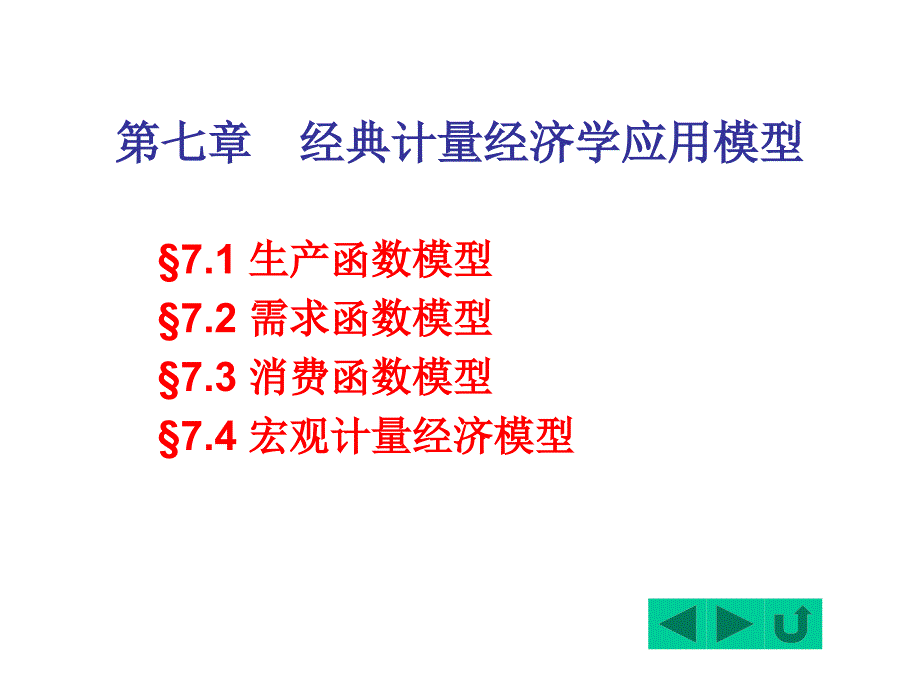 第七章　经典计量经济学应用模型

§7.1 生产函数模型
§7.2 需求函数模型
§7.3 消费函数模型
§7.4 宏观计量经济模型